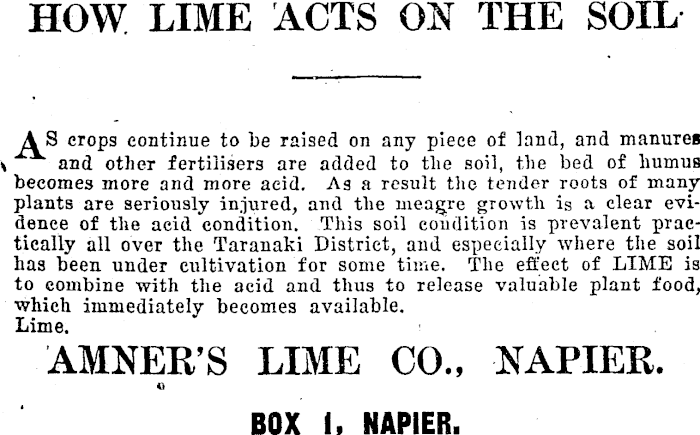 HOW LIME ACTS ON THE SOIL

AS crops continue to be raised on any piece of land, and manures and other fertilisers are added to the soil, the bed of humus becomes more and more acid. As a result the tender roots of many plants are seriously injured, and the meagre growth is a clear evidence of the acid condition. This soil condition is prevalent practically all over the Taranaki District, and especially where the soil has been under cultivation for some time. The effect of LIME is to combine with the acid and thus to release valuable plant food, which immediately becomes available.
Lime.

AMNER'S LIME CO., NAPIER.

BOX 1, NAPIER.